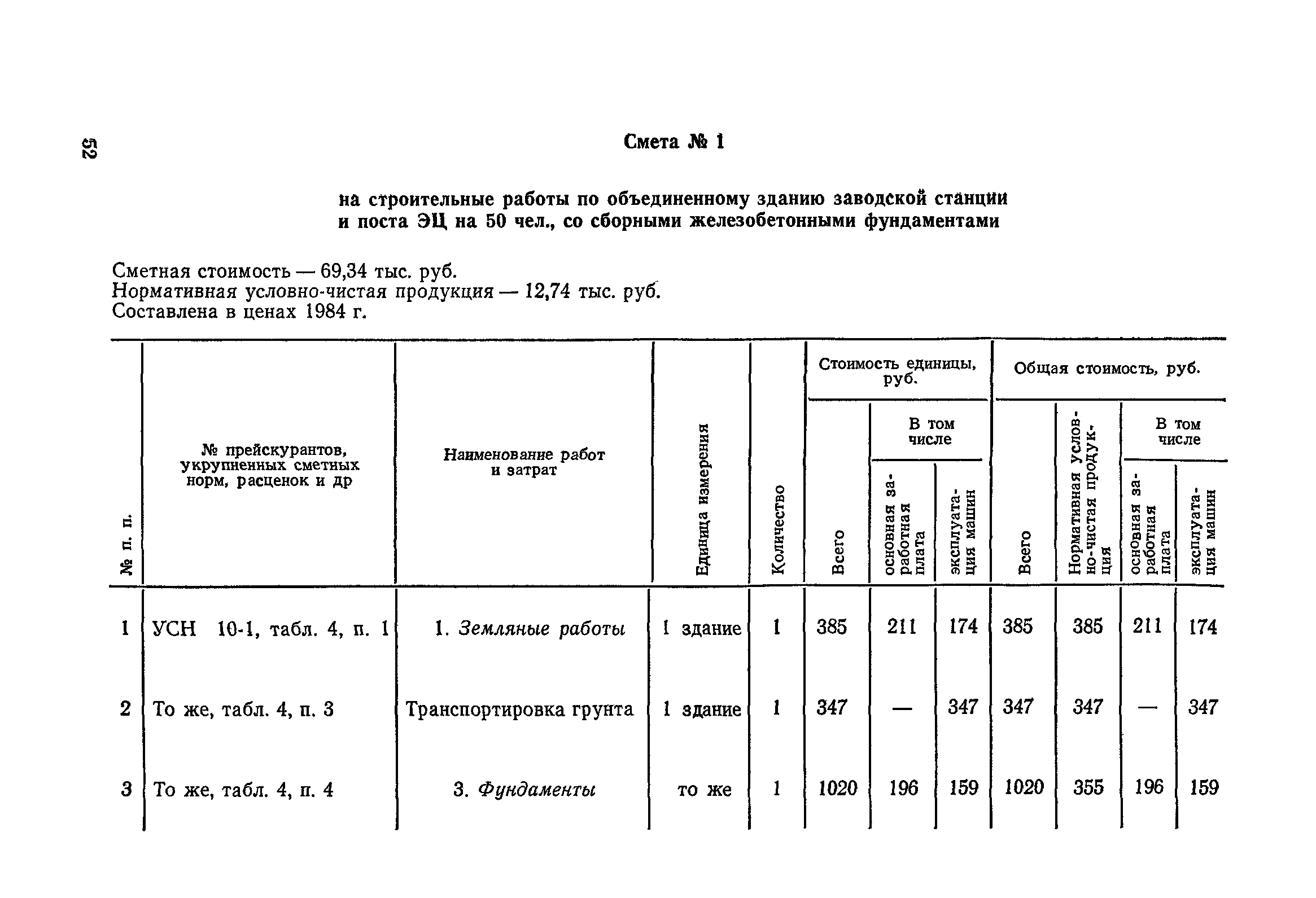 52

Смета № 1

на строительные работы по объединенному зданию заводской станции и поста ЭЦ на 50 чел., со сборными железобетонными фундаментами

Сметная стоимость — 69,34 тыс. руб.
Нормативная условно-чистая продукция — 12,74 тыс. руб.
Составлена в ценах 1984 г.

| № п. п. | № прейскурантов, укрупненных сметных норм, расценок и др | Наименование работ и затрат | Единица измерения | Количество | Стоимость единицы, руб. Всего | Стоимость единицы, руб. В том числе основная заработная плата | Стоимость единицы, руб. В том числе эксплуатация машин | Общая стоимость, руб. Всего | Общая стоимость, руб. Нормативная условно-чистая продукция | Общая стоимость, руб. В том числе основная заработная плата | Общая стоимость, руб. В том числе эксплуатация машин |
|---|---|---|---|---|---|---|---|---|---|---|---|
| 1 | УСН 10-1, табл. 4, п. 1 | 1. Земляные работы | 1 здание | 1 | 385 | 211 | 174 | 385 | 385 | 211 | 174 |
| 2 | То же, табл. 4, п. 3 | Транспортировка грунта | 1 здание | 1 | 347 | — | 347 | 347 | 347 | — | 347 |
| 3 | То же, табл. 4, п. 4 | 3. Фундаменты | то же | 1 | 1020 | 196 | 159 | 1020 | 355 | 196 | 159 |